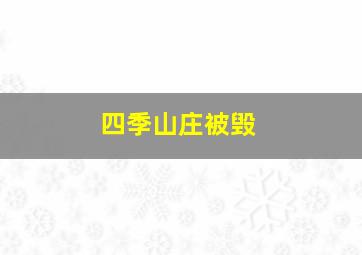 四季山庄被毁